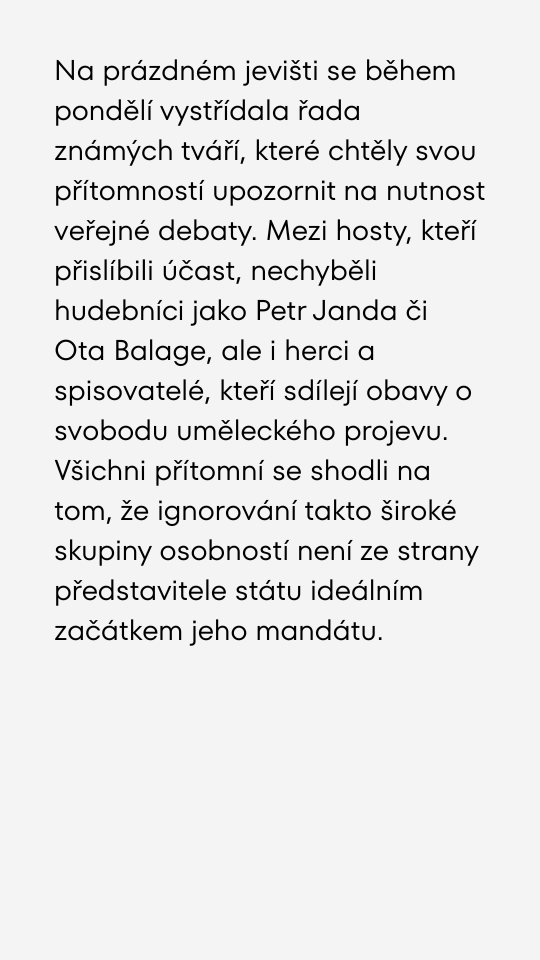 Na prázdném jevišti se během pondělí vystřídala řada známých tváří, které chtěly svou přítomností upozornit na nutnost veřejné debaty. Mezi hosty, kteří přislíbili účast, nechyběli hudebníci jako Petr Janda či Ota Balage, ale i herci a spisovatelé, kteří sdílejí obavy o svobodu uměleckého projevu. Všichni přítomní se shodli na tom, že ignorování takto široké skupiny osobností není ze strany představitele státu ideálním začátkem jeho mandátu.